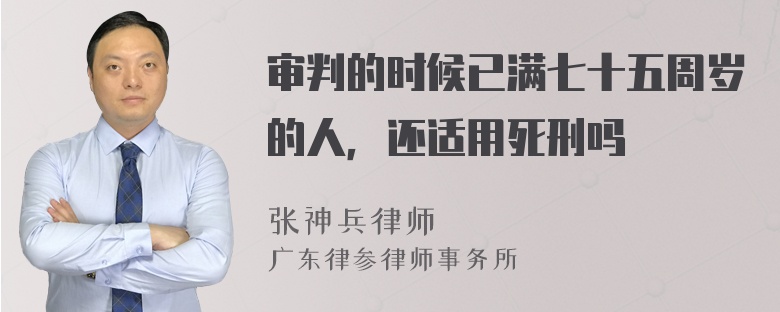 审判的时候已满七十五周岁的人，还适用死刑吗

张神兵律师
广东律参律师事务所